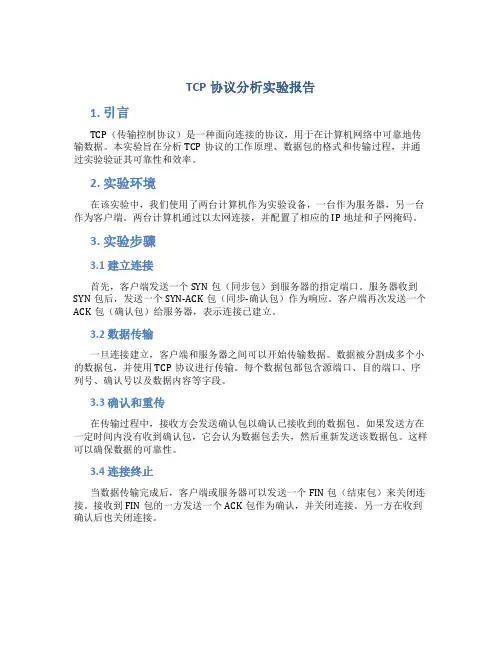 TCP 协议分析实验报告

1. 引言

TCP（传输控制协议）是一种面向连接的协议，用于在计算机网络中可靠地传输数据。本实验旨在分析 TCP 协议的工作原理、数据包的格式和传输过程，并通过实验验证其可靠性和效率。

2. 实验环境

在该实验中，我们使用了两台计算机作为实验设备，一台作为服务器，另一台作为客户端。两台计算机通过以太网连接，并配置了相应的 IP 地址和子网掩码。

3. 实验步骤

3.1 建立连接

首先，客户端发送一个 SYN 包（同步包）到服务器的指定端口。服务器收到 SYN 包后，发送一个 SYN-ACK 包（同步-确认包）作为响应。客户端再次发送一个 ACK 包（确认包）给服务器，表示连接已建立。

3.2 数据传输

一旦连接建立，客户端和服务器之间可以开始传输数据。数据被分割成多个小的数据包，并使用 TCP 协议进行传输。每个数据包都包含源端口、目的端口、序列号、确认号以及数据内容等字段。

3.3 确认和重传

在传输过程中，接收方会发送确认包以确认已接收到的数据包。如果发送方在一定时间内没有收到确认包，它会认为数据包丢失，然后重新发送该数据包。这样可以确保数据的可靠性。

3.4 连接终止

当数据传输完成后，客户端或服务器可以发送一个 FIN 包（结束包）来关闭连接。接收到 FIN 包的一方发送一个 ACK 包作为确认，并关闭连接。另一方在收到确认后也关闭连接。